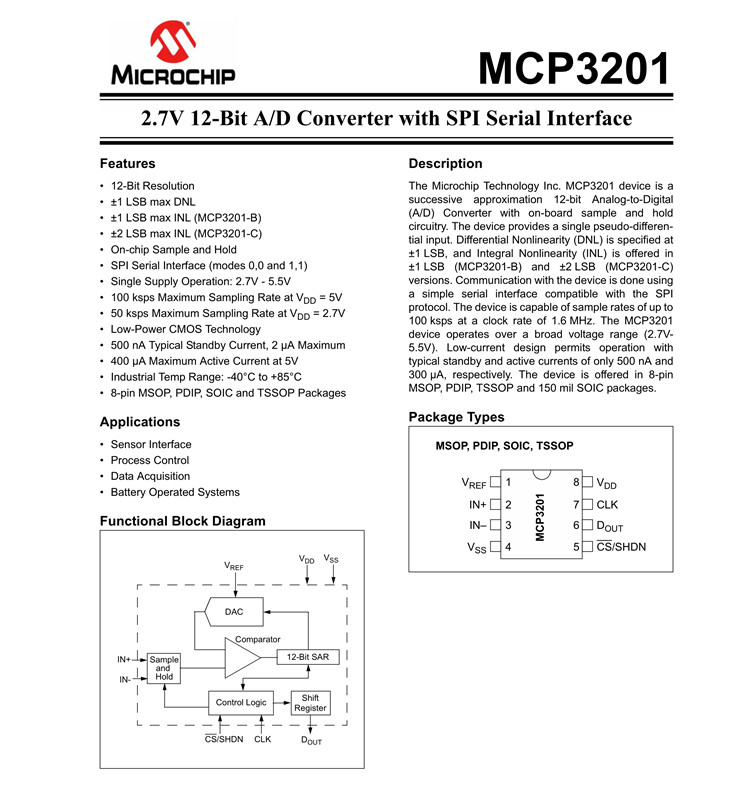 MICROCHIP

MCP3201

2.7V 12-Bit A/D Converter with SPI Serial Interface

Features

• 12-Bit Resolution
• ±1 LSB max DNL
• ±1 LSB max INL (MCP3201-B)
• ±2 LSB max INL (MCP3201-C)
• On-chip Sample and Hold
• SPI Serial Interface (modes 0,0 and 1,1)
• Single Supply Operation: 2.7V - 5.5V
• 100 ksps Maximum Sampling Rate at $V_{DD}$ = 5V
• 50 ksps Maximum Sampling Rate at $V_{DD}$ = 2.7V
• Low-Power CMOS Technology
• 500 nA Typical Standby Current, 2 µA Maximum
• 400 µA Maximum Active Current at 5V
• Industrial Temp Range: -40°C to +85°C
• 8-pin MSOP, PDIP, SOIC and TSSOP Packages

Applications

• Sensor Interface
• Process Control
• Data Acquisition
• Battery Operated Systems

Functional Block Diagram

$V_{REF}$
$V_{DD}$
$V_{SS}$
DAC
Comparator
IN+
IN-
Sample and Hold
12-Bit SAR
Control Logic
Shift Register
$\overline{CS}$/SHDN
CLK
$D_{OUT}$

Description

The Microchip Technology Inc. MCP3201 device is a successive approximation 12-bit Analog-to-Digital (A/D) Converter with on-board sample and hold circuitry. The device provides a single pseudo-differential input. Differential Nonlinearity (DNL) is specified at ±1 LSB, and Integral Nonlinearity (INL) is offered in ±1 LSB (MCP3201-B) and ±2 LSB (MCP3201-C) versions. Communication with the device is done using a simple serial interface compatible with the SPI protocol. The device is capable of sample rates of up to 100 ksps at a clock rate of 1.6 MHz. The MCP3201 device operates over a broad voltage range (2.7V-5.5V). Low-current design permits operation with typical standby and active currents of only 500 nA and 300 µA, respectively. The device is offered in 8-pin MSOP, PDIP, TSSOP and 150 mil SOIC packages.

Package Types

MSOP, PDIP, SOIC, TSSOP

$V_{REF}$ 1
IN+ 2
IN– 3
$V_{SS}$ 4
MCP3201
8 $V_{DD}$
7 CLK
6 $D_{OUT}$
5 $\overline{CS}$/SHDN